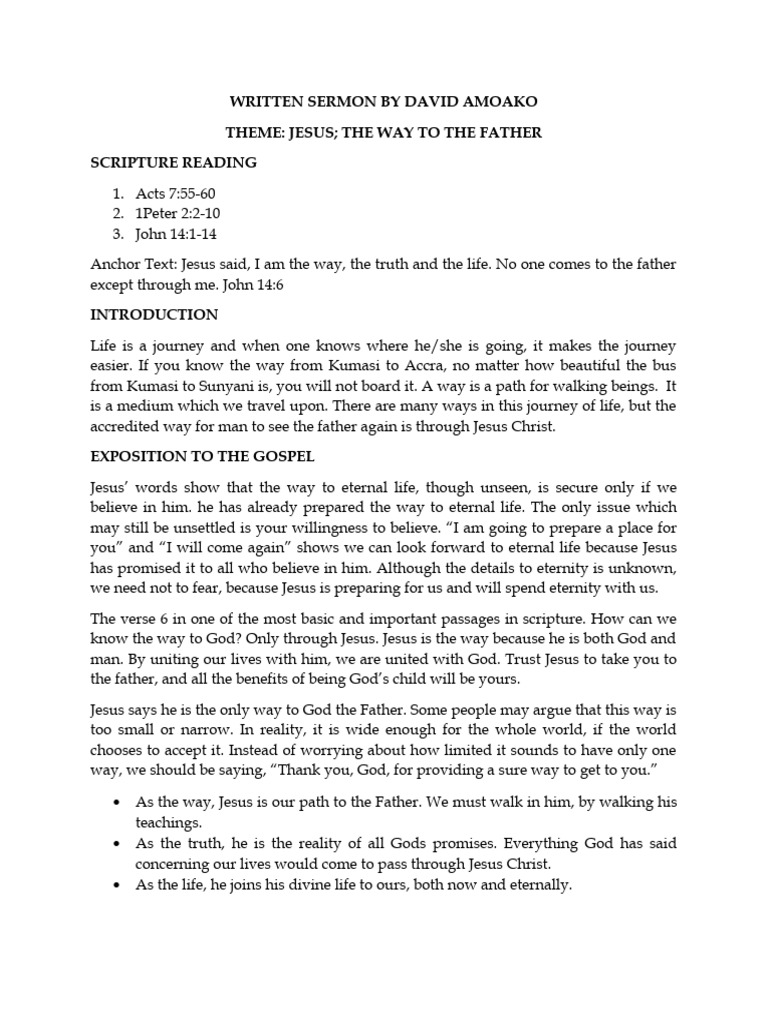 WRITTEN SERMON BY DAVID AMOAKO

THEME: JESUS; THE WAY TO THE FATHER

SCRIPTURE READING

1. Acts 7:55-60
2. 1Peter 2:2-10
3. John 14:1-14

Anchor Text: Jesus said, I am the way, the truth and the life. No one comes to the father except through me. John 14:6

INTRODUCTION

Life is a journey and when one knows where he/she is going, it makes the journey easier. If you know the way from Kumasi to Accra, no matter how beautiful the bus from Kumasi to Sunyani is, you will not board it. A way is a path for walking beings. It is a medium which we travel upon. There are many ways in this journey of life, but the accredited way for man to see the father again is through Jesus Christ.

EXPOSITION TO THE GOSPEL

Jesus' words show that the way to eternal life, though unseen, is secure only if we believe in him. he has already prepared the way to eternal life. The only issue which may still be unsettled is your willingness to believe. "I am going to prepare a place for you" and "I will come again" shows we can look forward to eternal life because Jesus has promised it to all who believe in him. Although the details to eternity is unknown, we need not to fear, because Jesus is preparing for us and will spend eternity with us.

The verse 6 in one of the most basic and important passages in scripture. How can we know the way to God? Only through Jesus. Jesus is the way because he is both God and man. By uniting our lives with him, we are united with God. Trust Jesus to take you to the father, and all the benefits of being God's child will be yours.

Jesus says he is the only way to God the Father. Some people may argue that this way is too small or narrow. In reality, it is wide enough for the whole world, if the world chooses to accept it. Instead of worrying about how limited it sounds to have only one way, we should be saying, "Thank you, God, for providing a sure way to get to you."

• As the way, Jesus is our path to the Father. We must walk in him, by walking his teachings.
• As the truth, he is the reality of all Gods promises. Everything God has said concerning our lives would come to pass through Jesus Christ.
• As the life, he joins his divine life to ours, both now and eternally.